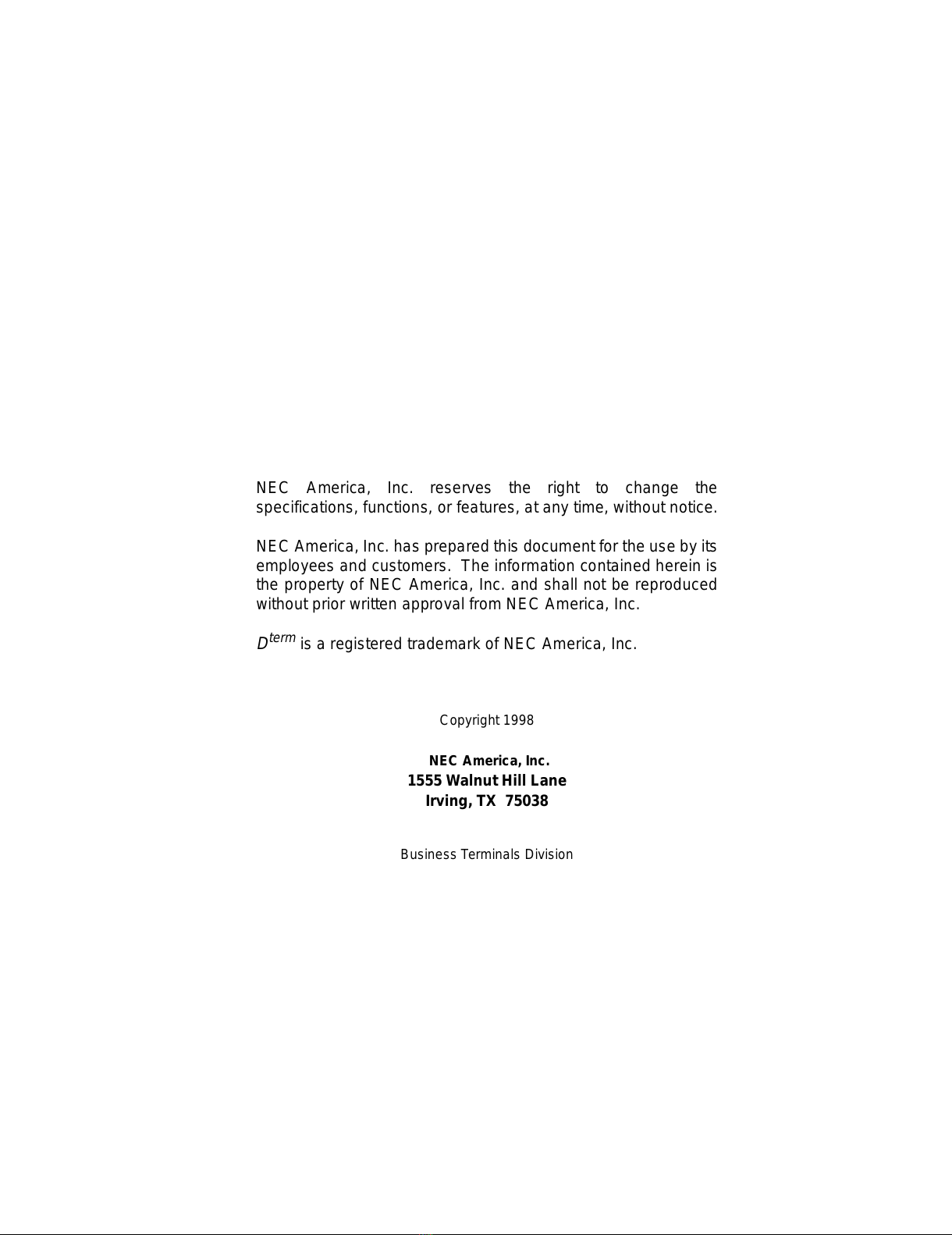 NEC America, Inc. reserves the right to change the specifications, functions, or features, at any time, without notice.

NEC America, Inc. has prepared this document for the use by its employees and customers. The information contained herein is the property of NEC America, Inc. and shall not be reproduced without prior written approval from NEC America, Inc.

$D^{term}$ is a registered trademark of NEC America, Inc.

Copyright 1998

NEC America, Inc.
1555 Walnut Hill Lane
Irving, TX 75038

Business Terminals Division